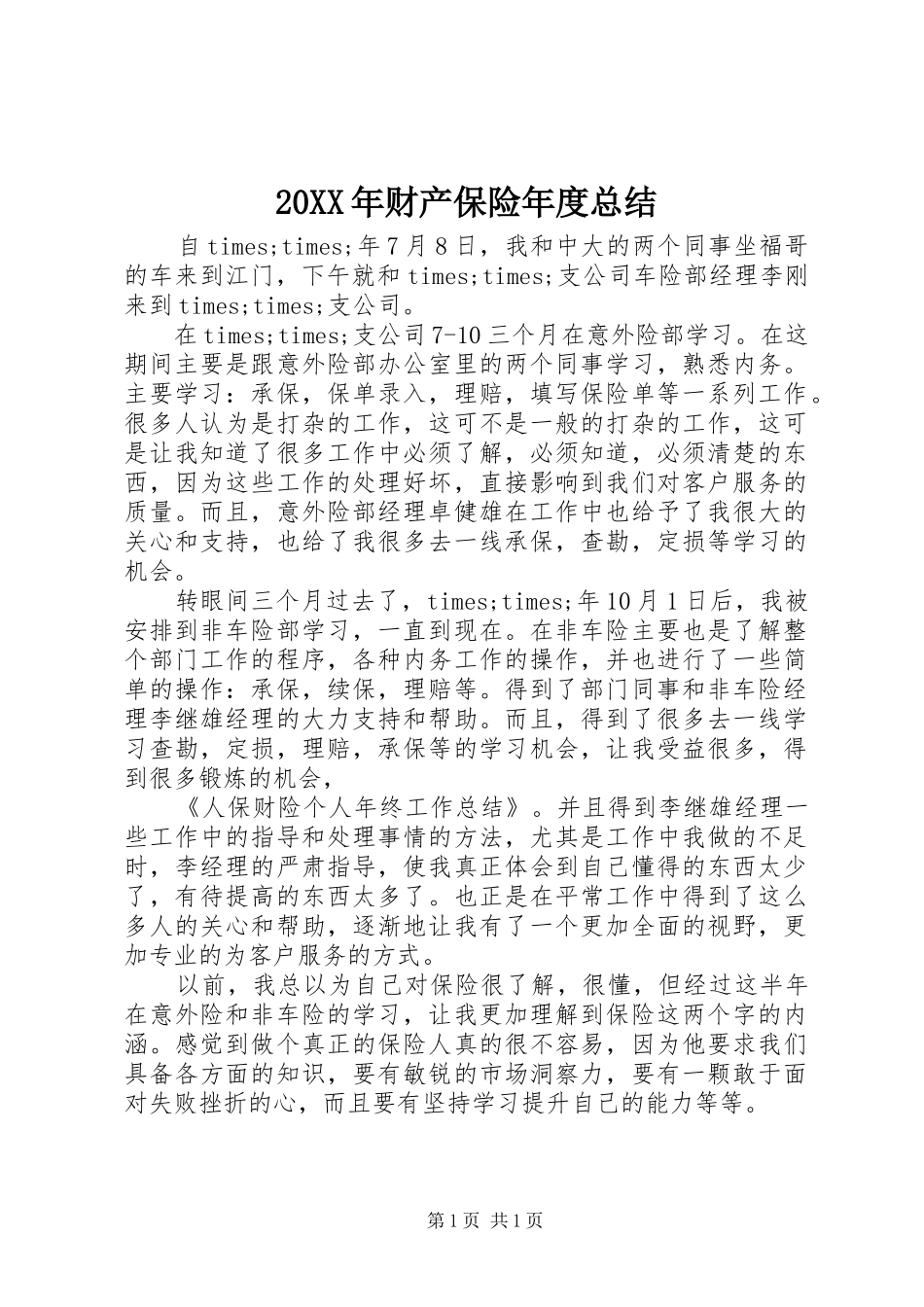 20XX年财产保险年度总结

自times;times;年7月8日，我和中大的两个同事坐福哥的车来到江门，下午就和times;times;支公司车险部经理李刚来到times;times;支公司。

在times;times;支公司7-10三个月在意外险部学习。在这期间主要是跟意外险部办公室里的两个同事学习，熟悉内务。主要学习：承保，保单录入，理赔，填写保险单等一系列工作。很多人认为是打杂的工作，这可不是一般的打杂的工作，这可是让我知道了很多工作中必须了解，必须知道，必须清楚的东西，因为这些工作的处理好坏，直接影响到我们对客户服务的质量。而且，意外险部经理卓健雄在工作中也给予了我很大的关心和支持，也给了我很多去一线承保，查勘，定损等学习的机会。

转眼间三个月过去了，times;times;年10月1日后，我被安排到非车险部学习，一直到现在。在非车险主要也是了解整个部门工作的程序，各种内务工作的操作，并也进行了一些简单的操作：承保，续保，理赔等。得到了部门同事和非车险经理李继雄经理的大力支持和帮助。而且，得到了很多去一线学习查勘，定损，理赔，承保等的学习机会，让我受益很多，得到很多锻炼的机会，

《人保财险个人年终工作总结》。并且得到李继雄经理一些工作中的指导和处理事情的方法，尤其是工作中我做的不足时，李经理的严肃指导，使我真正体会到自己懂得的东西太少了，有待提高的东西太多了。也正是在平常工作中得到了这么多人的关心和帮助，逐渐地让我有了一个更加全面的视野，更加专业的为客户服务的方式。

以前，我总以为自己对保险很了解，很懂，但经过这半年在意外险和非车险的学习，让我更加理解到保险这两个字的内涵。感觉到做个真正的保险人真的很不容易，因为他要求我们具备各方面的知识，要有敏锐的市场洞察力，要有一颗敢于面对失败挫折的心，而且要有坚持学习提升自己的能力等等。

第1页 共1页